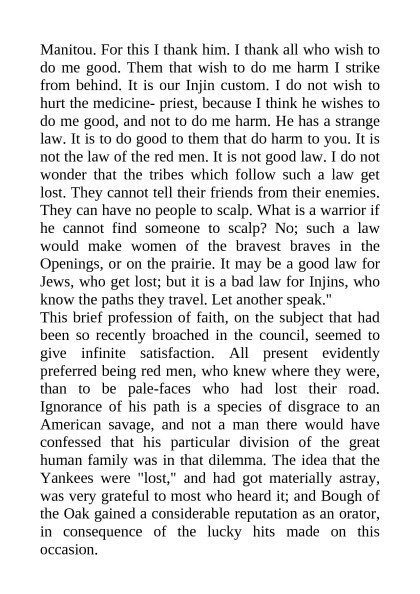 Manitou. For this I thank him. I thank all who wish to do me good. Them that wish to do me harm I strike from behind. It is our Injin custom. I do not wish to hurt the medicine- priest, because I think he wishes to do me good, and not to do me harm. He has a strange law. It is to do good to them that do harm to you. It is not the law of the red men. It is not good law. I do not wonder that the tribes which follow such a law get lost. They cannot tell their friends from their enemies. They can have no people to scalp. What is a warrior if he cannot find someone to scalp? No; such a law would make women of the bravest braves in the Openings, or on the prairie. It may be a good law for Jews, who get lost; but it is a bad law for Injins, who know the paths they travel. Let another speak."
This brief profession of faith, on the subject that had been so recently broached in the council, seemed to give infinite satisfaction. All present evidently preferred being red men, who knew where they were, than to be pale-faces who had lost their road. Ignorance of his path is a species of disgrace to an American savage, and not a man there would have confessed that his particular division of the great human family was in that dilemma. The idea that the Yankees were "lost," and had got materially astray, was very grateful to most who heard it; and Bough of the Oak gained a considerable reputation as an orator, in consequence of the lucky hits made on this occasion.